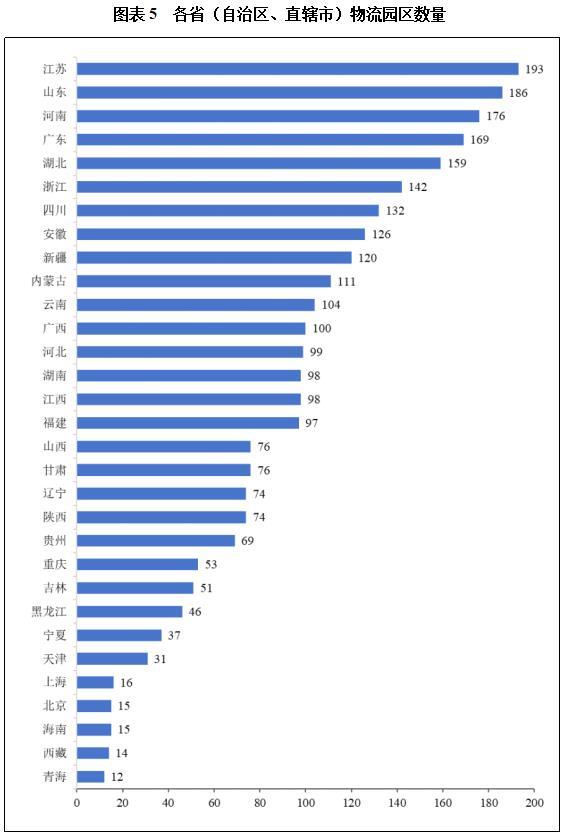 图表 5　各省（自治区、直辖市）物流园区数量

江苏 193
山东 186
河南 176
广东 169
湖北 159
浙江 142
四川 132
安徽 126
新疆 120
内蒙古 111
云南 104
广西 100
河北 99
湖南 98
江西 98
福建 97
山西 76
甘肃 76
辽宁 74
陕西 74
贵州 69
重庆 53
吉林 51
黑龙江 46
宁夏 37
天津 31
上海 16
北京 15
海南 15
西藏 14
青海 12

0 20 40 60 80 100 120 140 160 180 200